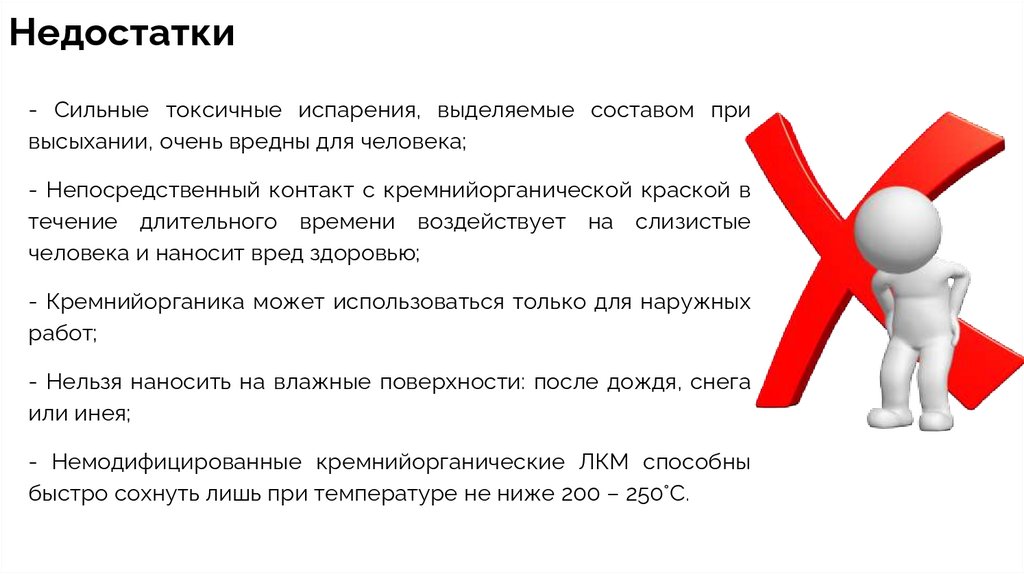 Недостатки

- Сильные токсичные испарения, выделяемые составом при высыхании, очень вредны для человека;

- Непосредственный контакт с кремнийорганической краской в течение длительного времени воздействует на слизистые человека и наносит вред здоровью;

- Кремнийорганика может использоваться только для наружных работ;

- Нельзя наносить на влажные поверхности: после дождя, снега или инея;

- Немодифицированные кремнийорганические ЛКМ способны быстро сохнуть лишь при температуре не ниже 200 – 250°С.